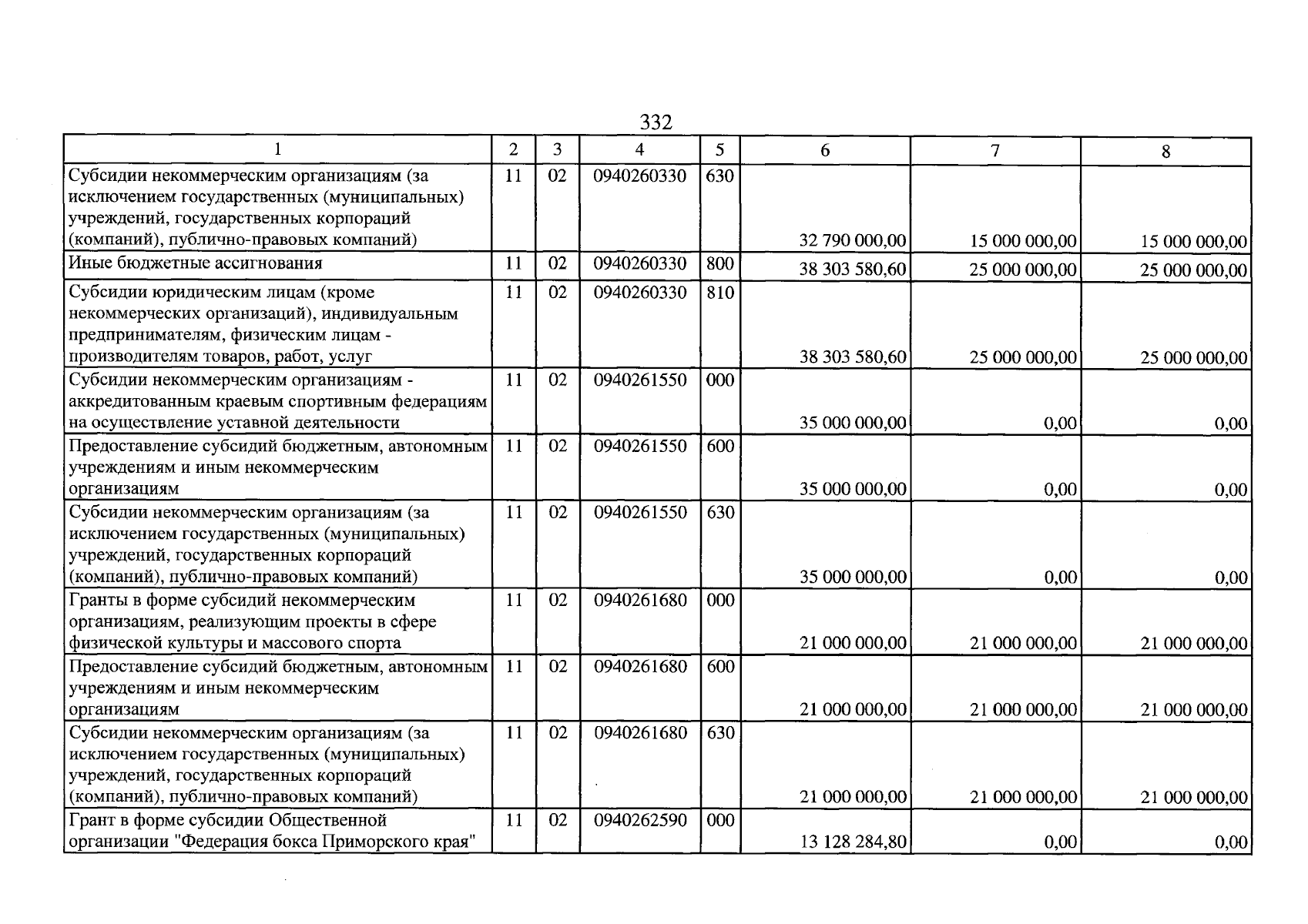 332

| 1 | 2 | 3 | 4 | 5 | 6 | 7 | 8 |
|---|---|---|---|---|---|---|---|
| Субсидии некоммерческим организациям (за исключением государственных (муниципальных) учреждений, государственных корпораций (компаний), публично-правовых компаний) | 11 | 02 | 0940260330 | 630 | 32 790 000,00 | 15 000 000,00 | 15 000 000,00 |
| Иные бюджетные ассигнования | 11 | 02 | 0940260330 | 800 | 38 303 580,60 | 25 000 000,00 | 25 000 000,00 |
| Субсидии юридическим лицам (кроме некоммерческих организаций), индивидуальным предпринимателям, физическим лицам - производителям товаров, работ, услуг | 11 | 02 | 0940260330 | 810 | 38 303 580,60 | 25 000 000,00 | 25 000 000,00 |
| Субсидии некоммерческим организациям - аккредитованным краевым спортивным федерациям на осуществление уставной деятельности | 11 | 02 | 0940261550 | 000 | 35 000 000,00 | 0,00 | 0,00 |
| Предоставление субсидий бюджетным, автономным учреждениям и иным некоммерческим организациям | 11 | 02 | 0940261550 | 600 | 35 000 000,00 | 0,00 | 0,00 |
| Субсидии некоммерческим организациям (за исключением государственных (муниципальных) учреждений, государственных корпораций (компаний), публично-правовых компаний) | 11 | 02 | 0940261550 | 630 | 35 000 000,00 | 0,00 | 0,00 |
| Гранты в форме субсидий некоммерческим организациям, реализующим проекты в сфере физической культуры и массового спорта | 11 | 02 | 0940261680 | 000 | 21 000 000,00 | 21 000 000,00 | 21 000 000,00 |
| Предоставление субсидий бюджетным, автономным учреждениям и иным некоммерческим организациям | 11 | 02 | 0940261680 | 600 | 21 000 000,00 | 21 000 000,00 | 21 000 000,00 |
| Субсидии некоммерческим организациям (за исключением государственных (муниципальных) учреждений, государственных корпораций (компаний), публично-правовых компаний) | 11 | 02 | 0940261680 | 630 | 21 000 000,00 | 21 000 000,00 | 21 000 000,00 |
| Грант в форме субсидии Общественной организации "Федерация бокса Приморского края" | 11 | 02 | 0940262590 | 000 | 13 128 284,80 | 0,00 | 0,00 |